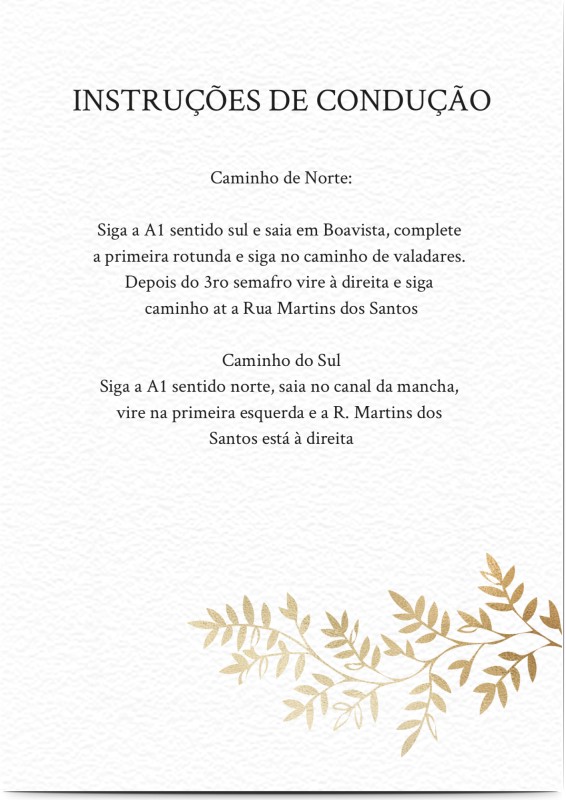 INSTRUÇÕES DE CONDUÇÃO

Caminho de Norte:

Siga a A1 sentido sul e saia em Boavista, complete a primeira rotunda e siga no caminho de valadares. Depois do 3ro semafro vire à direita e siga caminho at a Rua Martins dos Santos

Caminho do Sul
Siga a A1 sentido norte, saia no canal da mancha, vire na primeira esquerda e a R. Martins dos Santos está à direita